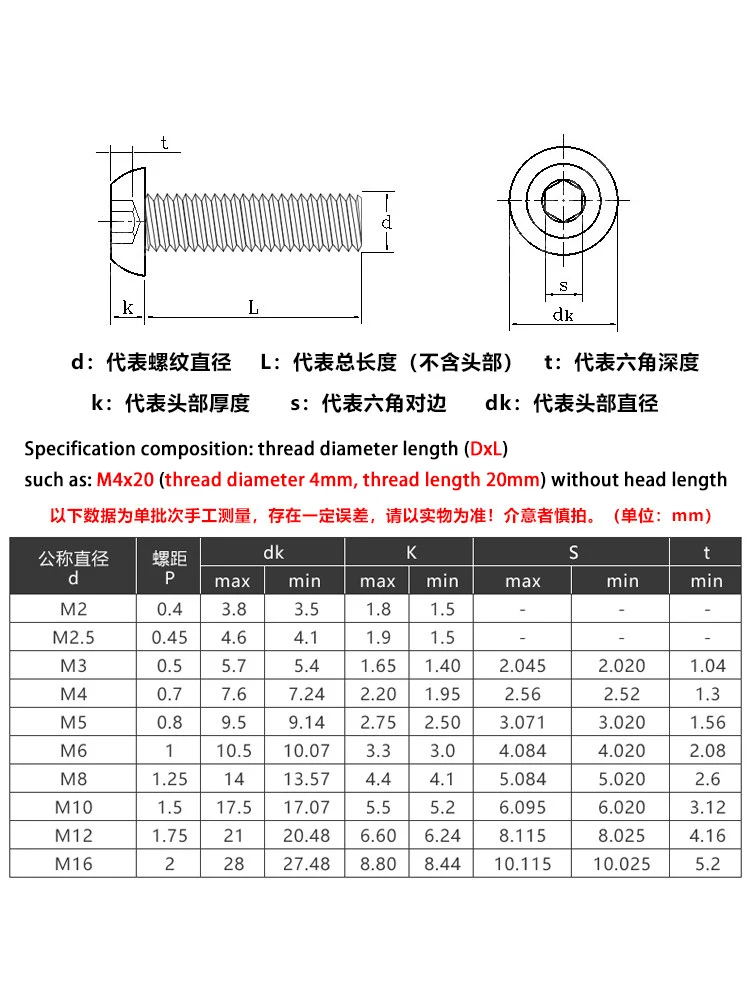 t

d

k

L

s

dk

d：代表螺纹直径　L：代表总长度（不含头部）　t：代表六角深度

k：代表头部厚度　s：代表六角对边　dk：代表头部直径

Specification composition: thread diameter length (DxL)

such as: M4x20 (thread diameter 4mm, thread length 20mm) without head length

以下数据为单批次手工测量，存在一定误差，请以实物为准！介意者慎拍。（单位：mm）

| 公称直径 d | 螺距 P | dk max | dk min | K max | K min | S max | S min | t min |
|---|---|---|---|---|---|---|---|---|
| M2 | 0.4 | 3.8 | 3.5 | 1.8 | 1.5 | - | - | - |
| M2.5 | 0.45 | 4.6 | 4.1 | 1.9 | 1.5 | - | - | - |
| M3 | 0.5 | 5.7 | 5.4 | 1.65 | 1.40 | 2.045 | 2.020 | 1.04 |
| M4 | 0.7 | 7.6 | 7.24 | 2.20 | 1.95 | 2.56 | 2.52 | 1.3 |
| M5 | 0.8 | 9.5 | 9.14 | 2.75 | 2.50 | 3.071 | 3.020 | 1.56 |
| M6 | 1 | 10.5 | 10.07 | 3.3 | 3.0 | 4.084 | 4.020 | 2.08 |
| M8 | 1.25 | 14 | 13.57 | 4.4 | 4.1 | 5.084 | 5.020 | 2.6 |
| M10 | 1.5 | 17.5 | 17.07 | 5.5 | 5.2 | 6.095 | 6.020 | 3.12 |
| M12 | 1.75 | 21 | 20.48 | 6.60 | 6.24 | 8.115 | 8.025 | 4.16 |
| M16 | 2 | 28 | 27.48 | 8.80 | 8.44 | 10.115 | 10.025 | 5.2 |